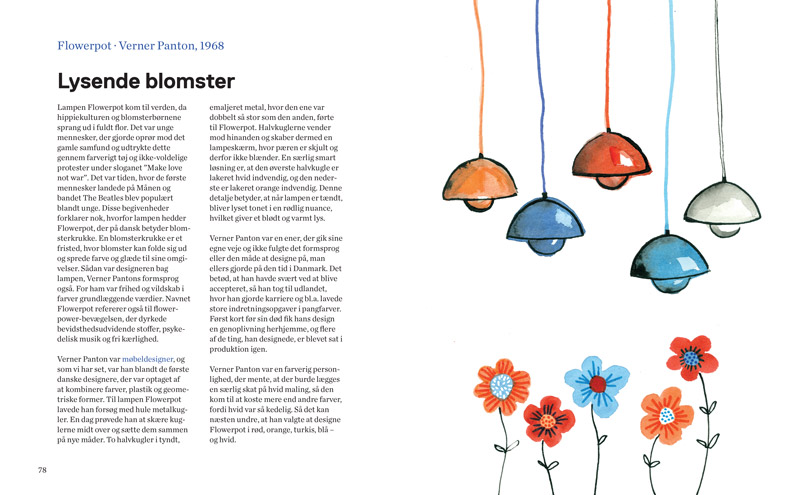 Flowerpot · Verner Panton, 1968

Lysende blomster

Lampen Flowerpot kom til verden, da hippiekulturen og blomsterbørnene sprang ud i fuldt flor. Det var unge mennesker, der gjorde oprør mod det gamle samfund og udtrykte dette gennem farverigt tøj og ikke-voldelige protester under sloganet "Make love not war". Det var tiden, hvor de første mennesker landede på Månen og bandet The Beatles blev populært blandt unge. Disse begivenheder forklarer nok, hvorfor lampen hedder Flowerpot, der på dansk betyder blomsterkrukke. En blomsterkrukke er et fristed, hvor blomster kan folde sig ud og sprede farve og glæde til sine omgivelser. Sådan var designeren bag lampen, Verner Pantons formsprog også. For ham var frihed og vildskab i farver grundlæggende værdier. Navnet Flowerpot refererer også til flower-power-bevægelsen, der dyrkede bevidsthedsudvidende stoffer, psykedelisk musik og fri kærlighed.

Verner Panton var møbeldesigner, og som vi har set, var han blandt de første danske designere, der var optaget af at kombinere farver, plastik og geometriske former. Til lampen Flowerpot lavede han forsøg med hule metalkugler. En dag prøvede han at skære kuglerne midt over og sætte dem sammen på nye måder. To halvkugler i tyndt, emaljeret metal, hvor den ene var dobbelt så stor som den anden, førte til Flowerpot. Halvkuglerne vender mod hinanden og skaber dermed en lampeskærm, hvor pæren er skjult og derfor ikke blænder. En særlig smart løsning er, at den øverste halvkugle er lakeret hvid indvendig, og den nederste er lakeret orange indvendig. Denne detalje betyder, at når lampen er tændt, bliver lyset tonet i en rødlig nuance, hvilket giver et blødt og varmt lys.

Verner Panton var en ener, der gik sine egne veje og ikke fulgte det formsprog eller den måde at designe på, man ellers gjorde på den tid i Danmark. Det betød, at han havde svært ved at blive accepteret, så han tog til udlandet, hvor han gjorde karriere og bl.a. lavede store indretningsopgaver i pangfarver. Først kort før sin død fik hans design en genoplivning herhjemme, og flere af de ting, han designede, er blevet sat i produktion igen.

Verner Panton var en farverig personlighed, der mente, at der burde lægges en særlig skat på hvid maling, så den kom til at koste mere end andre farver, fordi hvid var så kedelig. Så det kan næsten undre, at han valgte at designe Flowerpot i rød, orange, turkis, blå – og hvid.

78